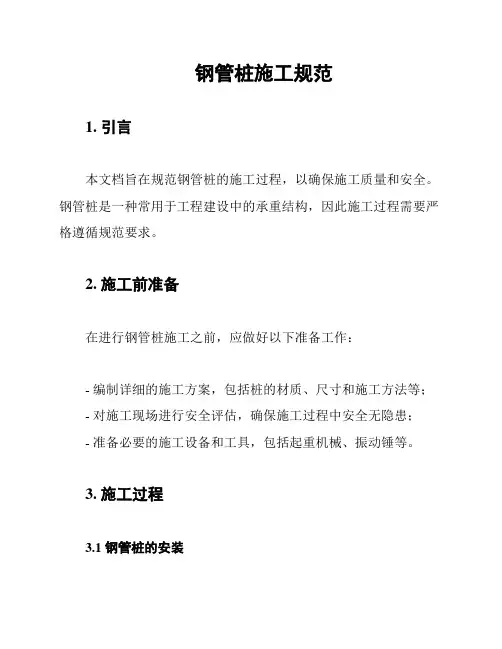 钢管桩施工规范

1. 引言

本文档旨在规范钢管桩的施工过程，以确保施工质量和安全。钢管桩是一种常用于工程建设中的承重结构，因此施工过程需要严格遵循规范要求。

2. 施工前准备

在进行钢管桩施工之前，应做好以下准备工作：

- 编制详细的施工方案，包括桩的材质、尺寸和施工方法等；
- 对施工现场进行安全评估，确保施工过程中安全无隐患；
- 准备必要的施工设备和工具，包括起重机械、振动锤等。

3. 施工过程

3.1 钢管桩的安装